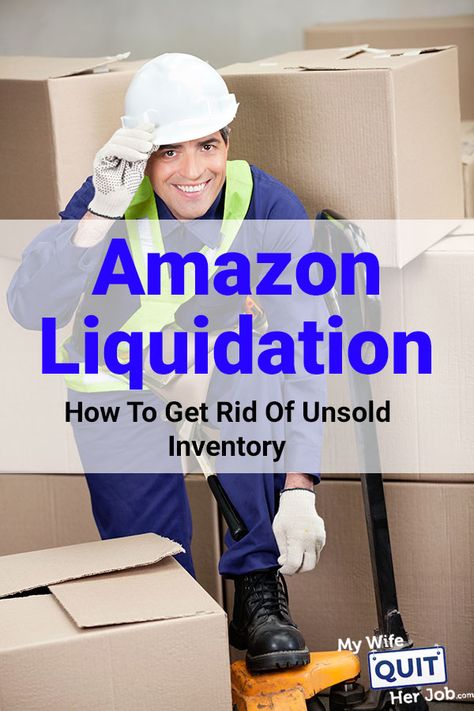 Amazon Liquidation

How To Get Rid Of Unsold Inventory

My Wife QUIT Her Job.com